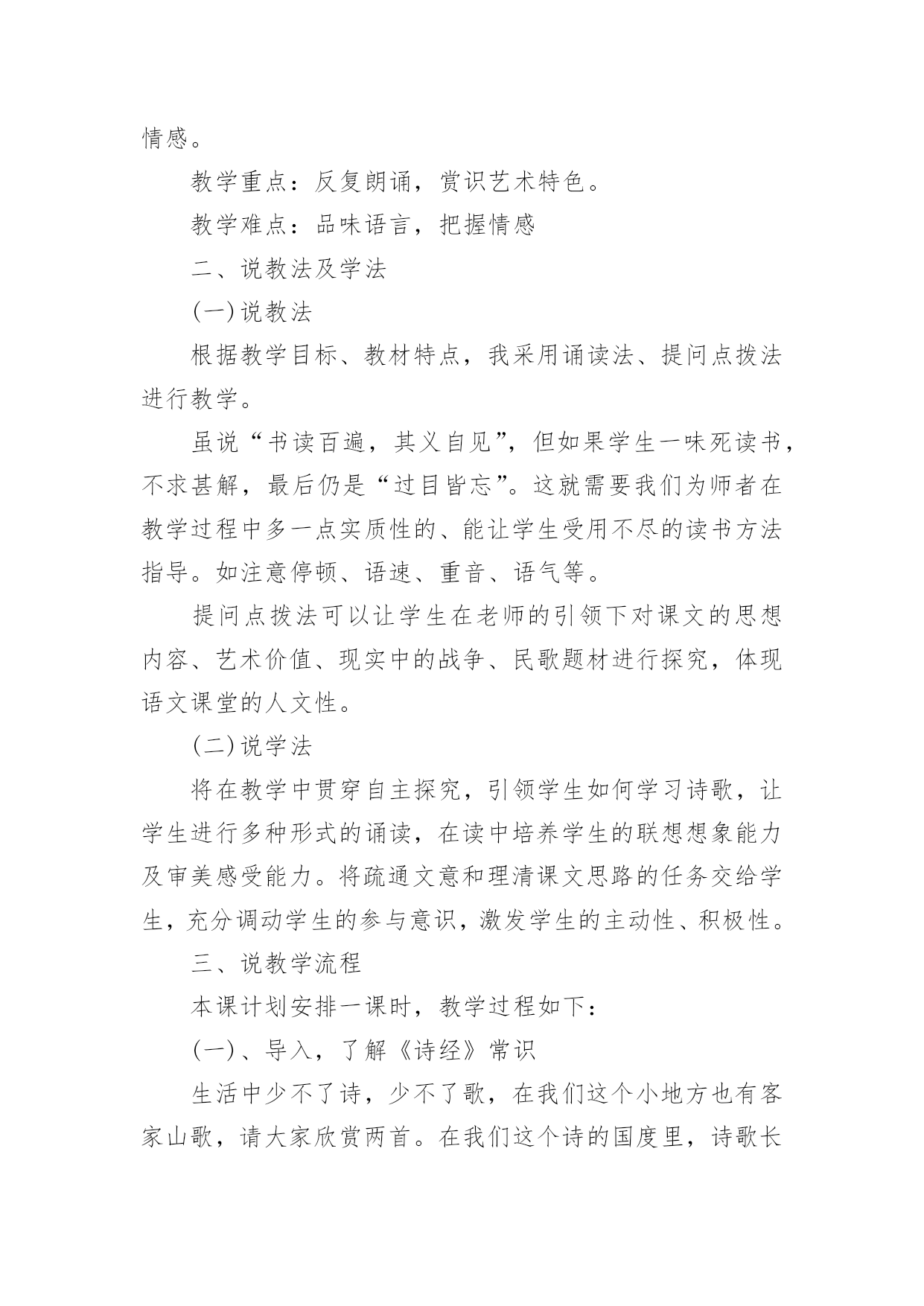 情感。

教学重点：反复朗诵，赏识艺术特色。

教学难点：品味语言，把握情感

二、说教法及学法

(一)说教法

根据教学目标、教材特点，我采用诵读法、提问点拨法进行教学。

虽说“书读百遍，其义自见”，但如果学生一味死读书，不求甚解，最后仍是“过目皆忘”。这就需要我们为师者在教学过程中多一点实质性的、能让学生受用不尽的读书方法指导。如注意停顿、语速、重音、语气等。

提问点拨法可以让学生在老师的引领下对课文的思想内容、艺术价值、现实中的战争、民歌题材进行探究，体现语文课堂的人文性。

(二)说学法

将在教学中贯穿自主探究，引领学生如何学习诗歌，让学生进行多种形式的诵读，在读中培养学生的联想想象能力及审美感受能力。将疏通文意和理清课文思路的任务交给学生，充分调动学生的参与意识，激发学生的主动性、积极性。

三、说教学流程

本课计划安排一课时，教学过程如下：

(一)、导入，了解《诗经》常识

生活中少不了诗，少不了歌，在我们这个小地方也有客家山歌，请大家欣赏两首。在我们这个诗的国度里，诗歌长